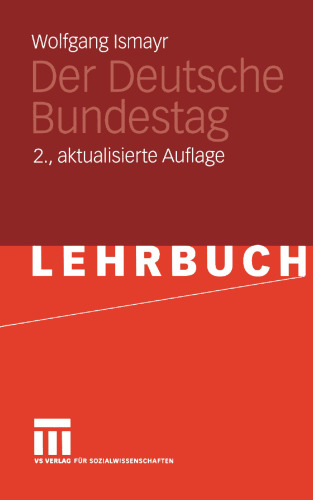 Wolfgang Ismayr

Der Deutsche Bundestag

2., aktualisierte Auflage

LEHRBUCH

VS VERLAG FÜR SOZIALWISSENSCHAFTEN